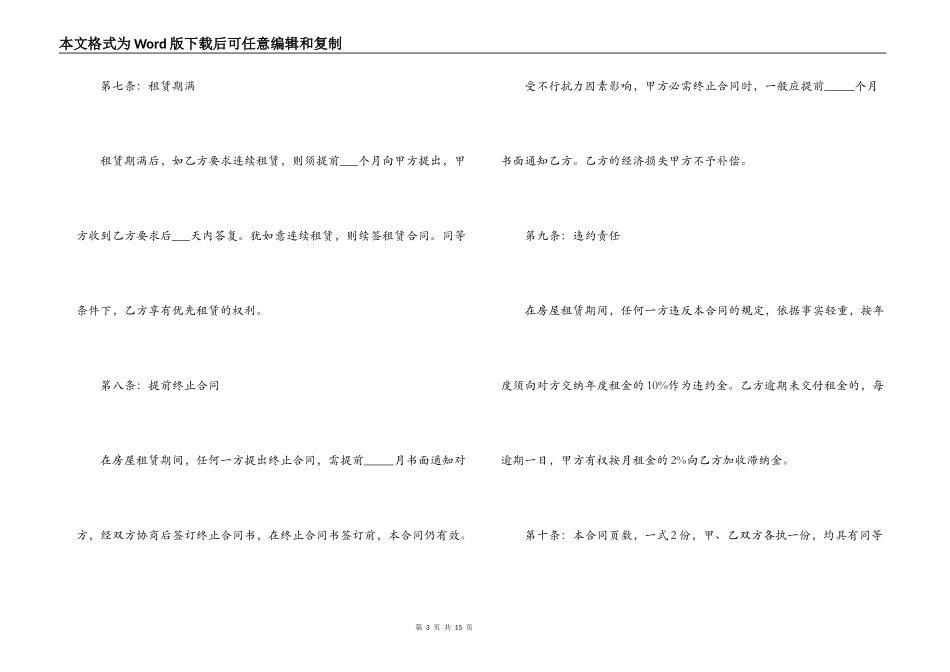 本文格式为Word版下载后可任意编辑和复制

第七条：租赁期满

租赁期满后，如乙方要求连续租赁，则须提前___个月向甲方提出，甲方收到乙方要求后___天内答复。犹如意连续租赁，则续签租赁合同。同等条件下，乙方享有优先租赁的权利。

第八条：提前终止合同

在房屋租赁期间，任何一方提出终止合同，需提前_____月书面通知对方，经双方协商后签订终止合同书，在终止合同书签订前，本合同仍有效。

受不行抗力因素影响，甲方必需终止合同时，一般应提前_____个月书面通知乙方。乙方的经济损失甲方不予补偿。

第九条：违约责任

在房屋租赁期间，任何一方违反本合同的规定，依据事实轻重，按年度须向对方交纳年度租金的10%作为违约金。乙方逾期未交付租金的，每逾期一日，甲方有权按月租金的2%向乙方加收滞纳金。

第十条：本合同页数，一式2份，甲、乙双方各执一份，均具有同等

第 3 页 共 15 页